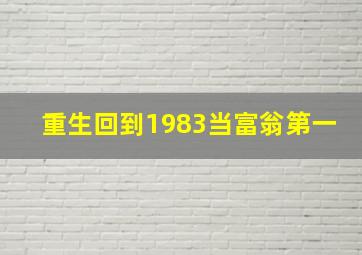 重生回到1983当富翁第一